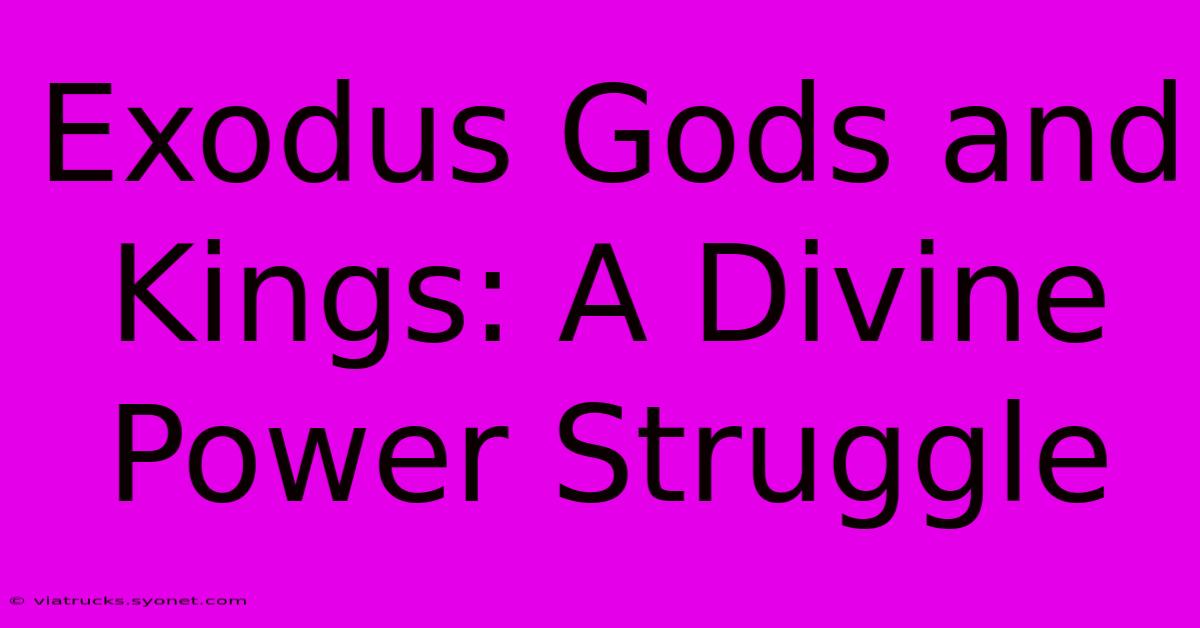 Exodus Gods and Kings: A Divine Power Struggle

© viatrucks.syonet.com